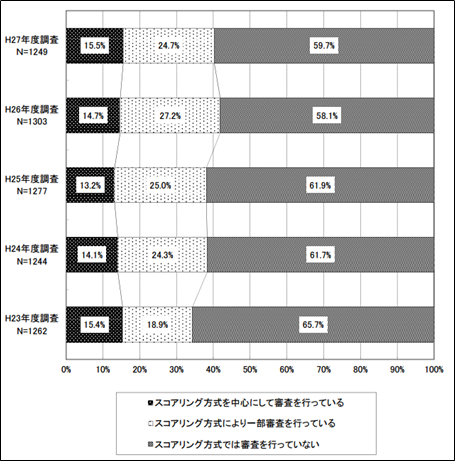 H27年度調査
N=1249

15.5%

24.7%

59.7%

H26年度調査
N=1303

14.7%

27.2%

58.1%

H25年度調査
N=1277

13.2%

25.0%

61.9%

H24年度調査
N=1244

14.1%

24.3%

61.7%

H23年度調査
N=1262

15.4%

18.9%

65.7%

0% 10% 20% 30% 40% 50% 60% 70% 80% 90% 100%

スコアリング方式を中心にして審査を行っている

スコアリング方式により一部審査を行っている

スコアリング方式では審査を行っていない